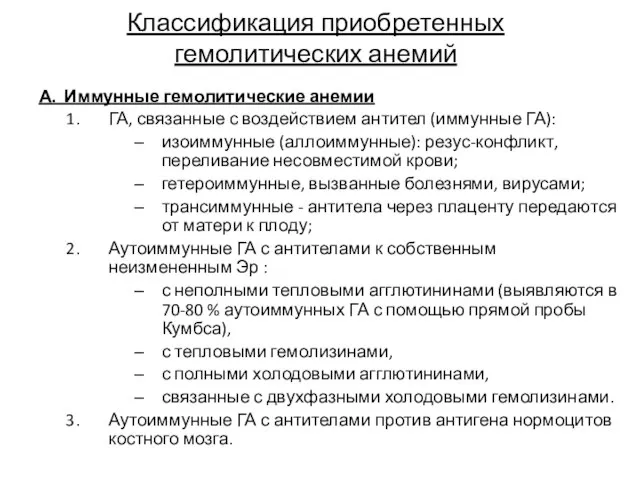 Классификация приобретенных гемолитических анемий

А. Иммунные гемолитические анемии

1. ГА, связанные с воздействием антител (иммунные ГА):
– изоиммунные (аллоиммунные): резус-конфликт, переливание несовместимой крови;
– гетероиммунные, вызванные болезнями, вирусами;
– трансиммунные - антитела через плаценту передаются от матери к плоду;

2. Аутоиммунные ГА с антителами к собственным неизмененным Эр :
– с неполными тепловыми агглютининами (выявляются в 70-80 % аутоиммунных ГА с помощью прямой пробы Кумбса),
– с тепловыми гемолизинами,
– с полными холодовыми агглютининами,
– связанные с двухфазными холодовыми гемолизинами.

3. Аутоиммунные ГА с антителами против антигена нормоцитов костного мозга.